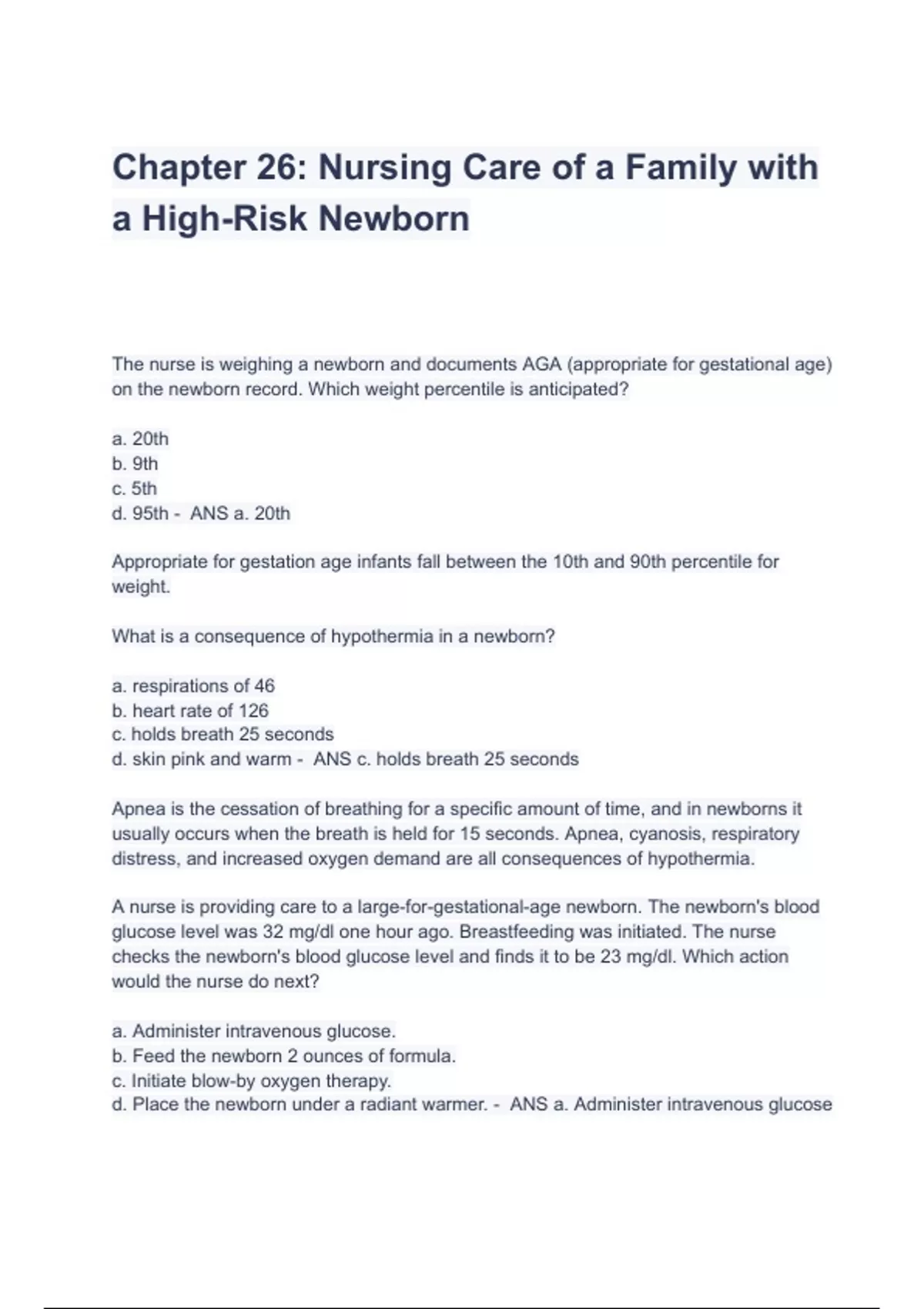 Chapter 26: Nursing Care of a Family with a High-Risk Newborn

The nurse is weighing a newborn and documents AGA (appropriate for gestational age) on the newborn record. Which weight percentile is anticipated?

a. 20th
b. 9th
c. 5th
d. 95th - ANS a. 20th

Appropriate for gestation age infants fall between the 10th and 90th percentile for weight.

What is a consequence of hypothermia in a newborn?

a. respirations of 46
b. heart rate of 126
c. holds breath 25 seconds
d. skin pink and warm - ANS c. holds breath 25 seconds

Apnea is the cessation of breathing for a specific amount of time, and in newborns it usually occurs when the breath is held for 15 seconds. Apnea, cyanosis, respiratory distress, and increased oxygen demand are all consequences of hypothermia.

A nurse is providing care to a large-for-gestational-age newborn. The newborn's blood glucose level was 32 mg/dl one hour ago. Breastfeeding was initiated. The nurse checks the newborn's blood glucose level and finds it to be 23 mg/dl. Which action would the nurse do next?

a. Administer intravenous glucose.
b. Feed the newborn 2 ounces of formula.
c. Initiate blow-by oxygen therapy.
d. Place the newborn under a radiant warmer. - ANS a. Administer intravenous glucose